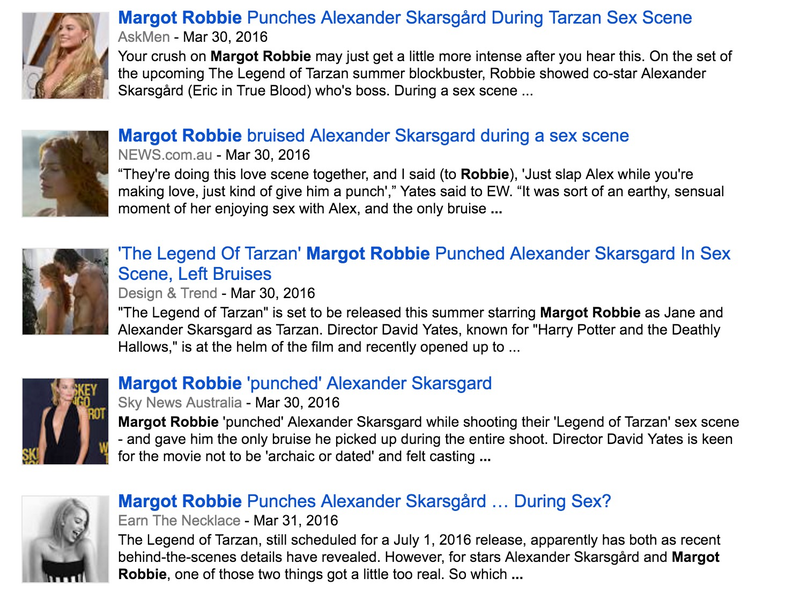 Margot Robbie Punches Alexander Skarsgård During Tarzan Sex Scene
AskMen - Mar 30, 2016
Your crush on Margot Robbie may just get a little more intense after you hear this. On the set of the upcoming The Legend of Tarzan summer blockbuster, Robbie showed co-star Alexander Skarsgård (Eric in True Blood) who's boss. During a sex scene ...

Margot Robbie bruised Alexander Skarsgard during a sex scene
NEWS.com.au - Mar 30, 2016
“They're doing this love scene together, and I said (to Robbie), 'Just slap Alex while you're making love, just kind of give him a punch',” Yates said to EW. “It was sort of an earthy, sensual moment of her enjoying sex with Alex, and the only bruise ...

'The Legend Of Tarzan' Margot Robbie Punched Alexander Skarsgard In Sex Scene, Left Bruises
Design & Trend - Mar 30, 2016
"The Legend of Tarzan" is set to be released this summer starring Margot Robbie as Jane and Alexander Skarsgard as Tarzan. Director David Yates, known for "Harry Potter and the Deathly Hallows," is at the helm of the film and recently opened up to ...

Margot Robbie 'punched' Alexander Skarsgard
Sky News Australia - Mar 30, 2016
Margot Robbie 'punched' Alexander Skarsgard while shooting their 'Legend of Tarzan' sex scene - and gave him the only bruise he picked up during the entire shoot. Director David Yates is keen for the movie not to be 'archaic or dated' and felt casting ...

Margot Robbie Punches Alexander Skarsgård … During Sex?
Earn The Necklace - Mar 31, 2016
The Legend of Tarzan, still scheduled for a July 1, 2016 release, apparently has both as recent behind-the-scenes details have revealed. However, for stars Alexander Skarsgård and Margot Robbie, one of those two things got a little too real. So which ...